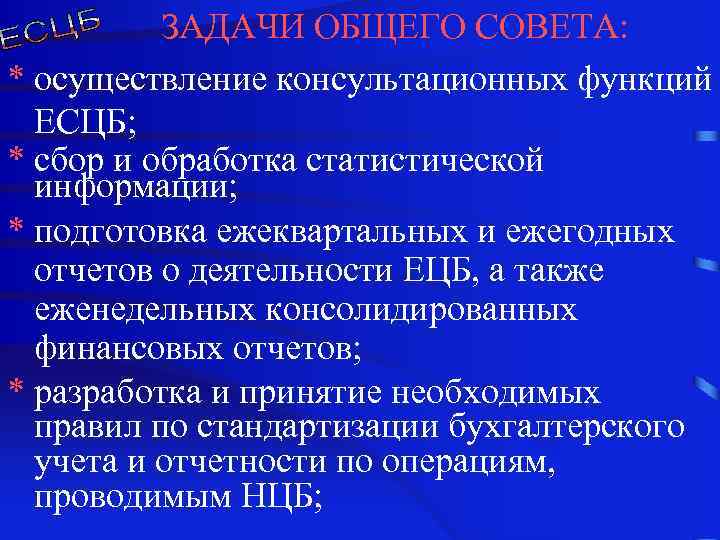 ЕСЦБ

ЗАДАЧИ ОБЩЕГО СОВЕТА:

* осуществление консультационных функций ЕСЦБ;

* сбор и обработка статистической информации;

* подготовка ежеквартальных и ежегодных отчетов о деятельности ЕЦБ, а также еженедельных консолидированных финансовых отчетов;

* разработка и принятие необходимых правил по стандартизации бухгалтерского учета и отчетности по операциям, проводимым НЦБ;